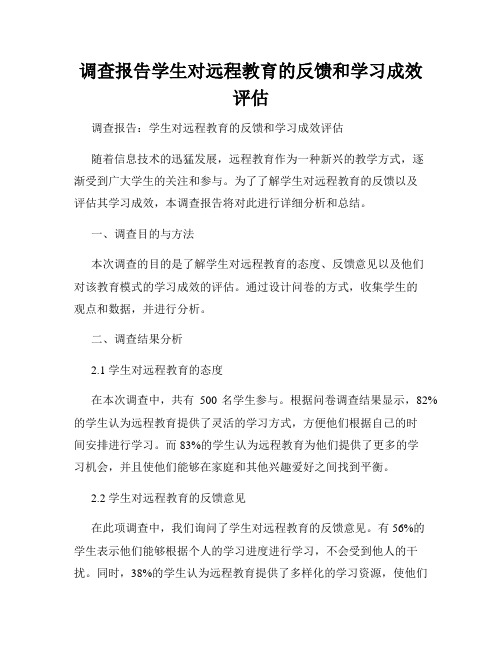 调查报告学生对远程教育的反馈和学习成效评估

调查报告：学生对远程教育的反馈和学习成效评估

随着信息技术的迅猛发展，远程教育作为一种新兴的教学方式，逐渐受到广大学生的关注和参与。为了了解学生对远程教育的反馈以及评估其学习成效，本调查报告将对此进行详细分析和总结。

一、调查目的与方法

本次调查的目的是了解学生对远程教育的态度、反馈意见以及他们对该教育模式的学习成效的评估。通过设计问卷的方式，收集学生的观点和数据，并进行分析。

二、调查结果分析

2.1 学生对远程教育的态度

在本次调查中，共有 500 名学生参与。根据问卷调查结果显示，82%的学生认为远程教育提供了灵活的学习方式，方便他们根据自己的时间安排进行学习。而 83%的学生认为远程教育为他们提供了更多的学习机会，并且使他们能够在家庭和其他兴趣爱好之间找到平衡。

2.2 学生对远程教育的反馈意见

在此项调查中，我们询问了学生对远程教育的反馈意见。有 56%的学生表示他们能够根据个人的学习进度进行学习，不会受到他人的干扰。同时，38%的学生认为远程教育提供了多样化的学习资源，使他们